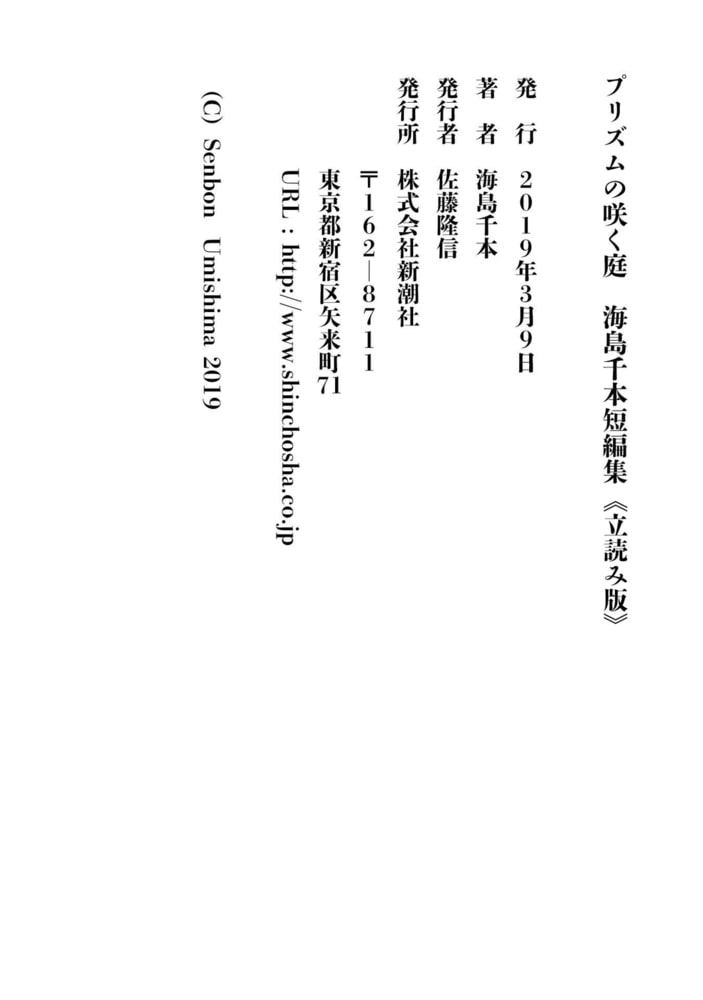 プリズムの咲く庭　海島千本短編集《立読み版》

発　行　２０１９年３月９日
著　者　海島千本
発行者　佐藤隆信
発行所　株式会社新潮社
〒１６２―８７１１
東京都新宿区矢来町71
URL：http://www.shinchosha.co.jp

(C) Senbon Umishima 2019